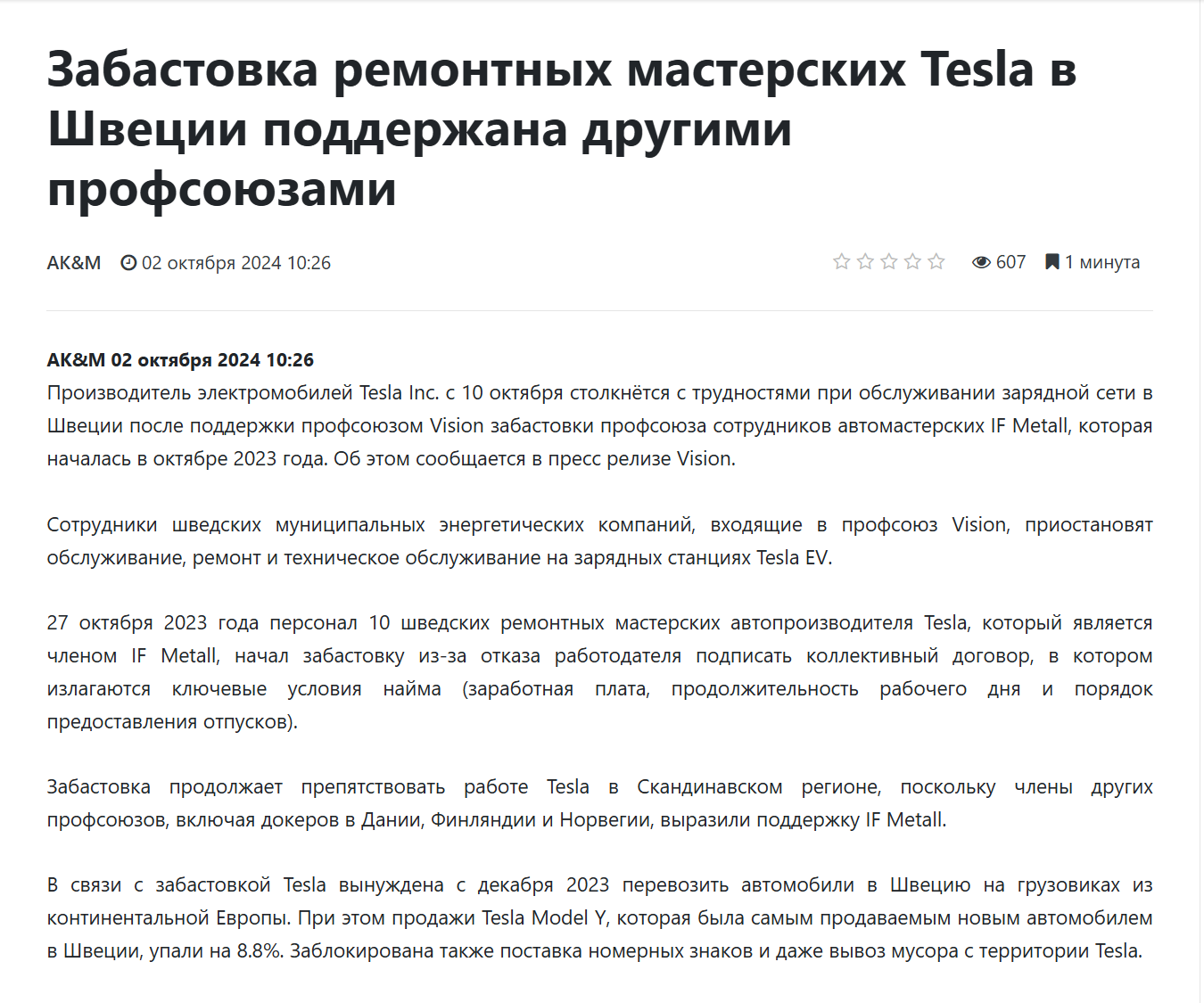 Забастовка ремонтных мастерских Tesla в Швеции поддержана другими профсоюзами

AK&M 02 октября 2024 10:26 607 1 минута

AK&M 02 октября 2024 10:26
Производитель электромобилей Tesla Inc. с 10 октября столкнётся с трудностями при обслуживании зарядной сети в Швеции после поддержки профсоюзом Vision забастовки профсоюза сотрудников автомастерских IF Metall, которая началась в октябре 2023 года. Об этом сообщается в пресс релизе Vision.

Сотрудники шведских муниципальных энергетических компаний, входящие в профсоюз Vision, приостановят обслуживание, ремонт и техническое обслуживание на зарядных станциях Tesla EV.

27 октября 2023 года персонал 10 шведских ремонтных мастерских автопроизводителя Tesla, который является членом IF Metall, начал забастовку из-за отказа работодателя подписать коллективный договор, в котором излагаются ключевые условия найма (заработная плата, продолжительность рабочего дня и порядок предоставления отпусков).

Забастовка продолжает препятствовать работе Tesla в Скандинавском регионе, поскольку члены других профсоюзов, включая докеров в Дании, Финляндии и Норвегии, выразили поддержку IF Metall.

В связи с забастовкой Tesla вынуждена с декабря 2023 перевозить автомобили в Швецию на грузовиках из континентальной Европы. При этом продажи Tesla Model Y, которая была самым продаваемым новым автомобилем в Швеции, упали на 8.8%. Заблокирована также поставка номерных знаков и даже вывоз мусора с территории Tesla.